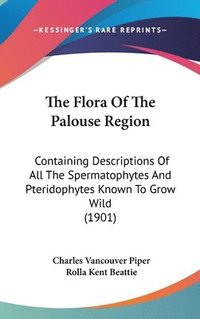 —KESSINGER'S RARE REPRINTS—

The Flora Of The Palouse Region

Containing Descriptions Of All The Spermatophytes And Pteridophytes Known To Grow Wild (1901)

Charles Vancouver Piper
Rolla Kent Beattie